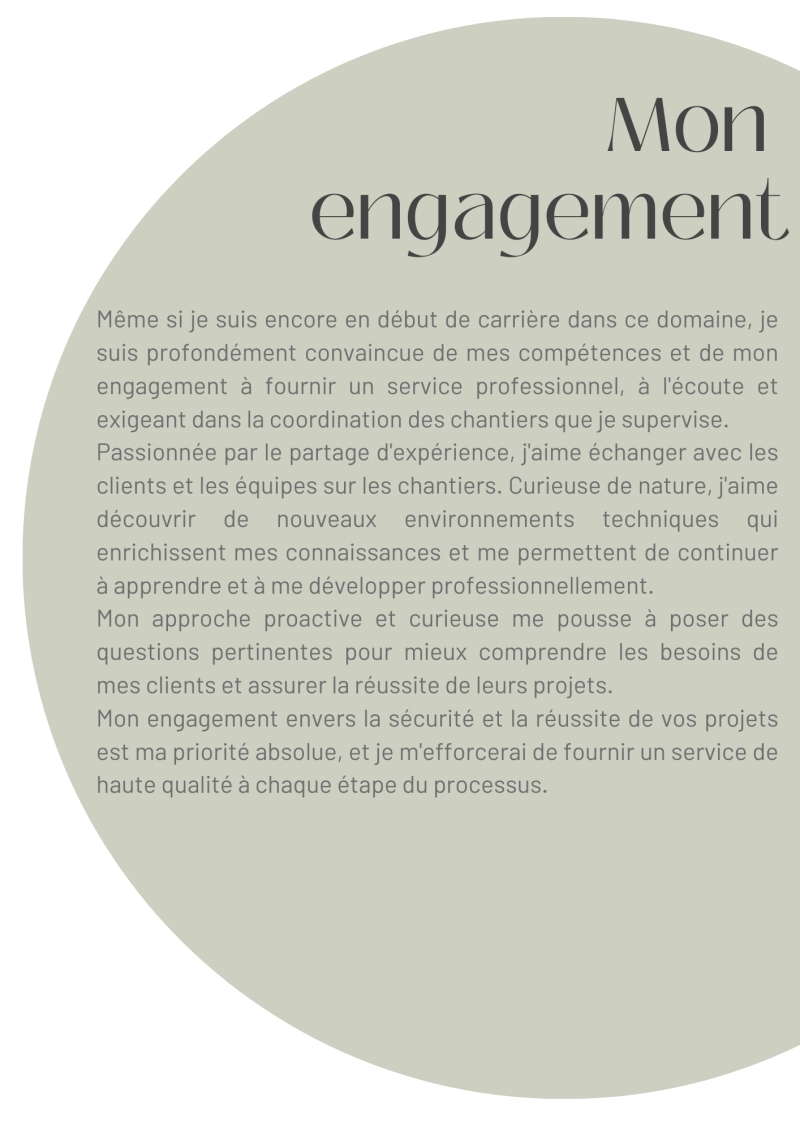 Mon
engagement

Même si je suis encore en début de carrière dans ce domaine, je suis profondément convaincue de mes compétences et de mon engagement à fournir un service professionnel, à l'écoute et exigeant dans la coordination des chantiers que je supervise.

Passionnée par le partage d'expérience, j'aime échanger avec les clients et les équipes sur les chantiers. Curieuse de nature, j'aime découvrir de nouveaux environnements techniques qui enrichissent mes connaissances et me permettent de continuer à apprendre et à me développer professionnellement.

Mon approche proactive et curieuse me pousse à poser des questions pertinentes pour mieux comprendre les besoins de mes clients et assurer la réussite de leurs projets.

Mon engagement envers la sécurité et la réussite de vos projets est ma priorité absolue, et je m'efforcerai de fournir un service de haute qualité à chaque étape du processus.